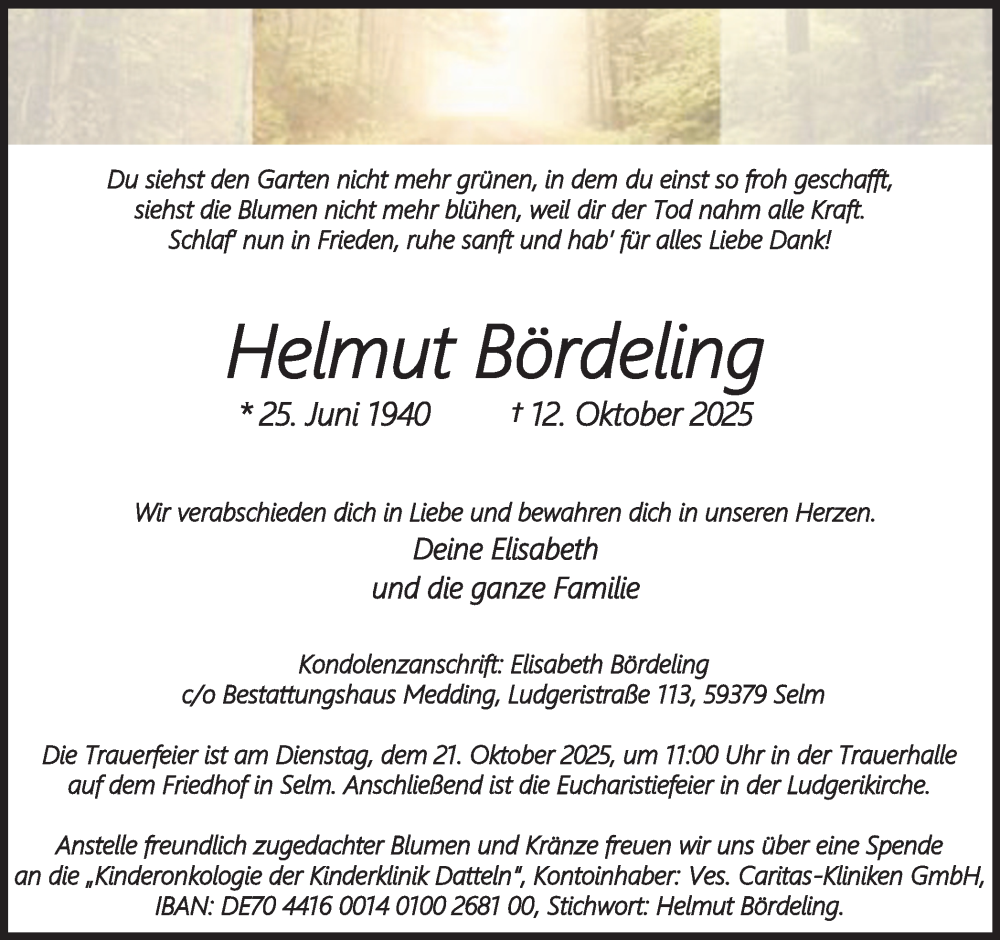 Du siehst den Garten nicht mehr grünen, in dem du einst so froh geschafft, siehst die Blumen nicht mehr blühen, weil dir der Tod nahm alle Kraft. Schlaf' nun in Frieden, ruhe sanft und hab' für alles Liebe Dank!

Helmut Bördeling

* 25. Juni 1940 † 12. Oktober 2025

Wir verabschieden dich in Liebe und bewahren dich in unseren Herzen.

Deine Elisabeth
und die ganze Familie

Kondolenzanschrift: Elisabeth Bördeling
c/o Bestattungshaus Medding, Ludgeristraße 113, 59379 Selm

Die Trauerfeier ist am Dienstag, dem 21. Oktober 2025, um 11:00 Uhr in der Trauerhalle auf dem Friedhof in Selm. Anschließend ist die Eucharistiefeier in der Ludgerikirche.

Anstelle freundlich zugedachter Blumen und Kränze freuen wir uns über eine Spende an die „Kinderonkologie der Kinderklinik Datteln", Kontoinhaber: Ves. Caritas-Kliniken GmbH, IBAN: DE70 4416 0014 0100 2681 00, Stichwort: Helmut Bördeling.